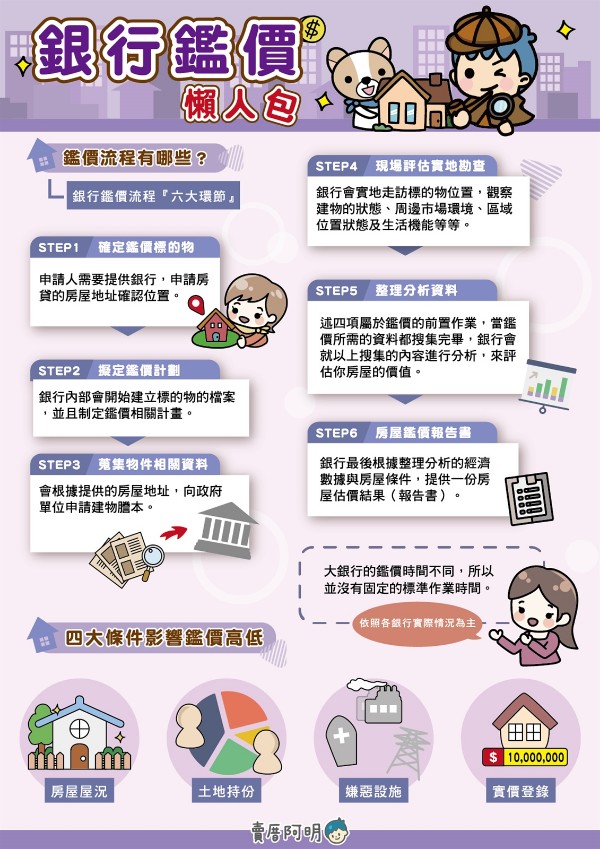 銀行鑑價
懶人包

鑑價流程有哪些？

銀行鑑價流程『六大環節』

STEP1 確定鑑價標的物

申請人需要提供銀行，申請房貸的房屋地址確認位置。

STEP2 擬定鑑價計劃

銀行內部會開始建立標的物的檔案，並且制定鑑價相關計畫。

STEP3 蒐集物件相關資料

會根據提供的房屋地址，向政府單位申請建物謄本。

STEP4 現場評估實地勘查

銀行會實地走訪標的物位置，觀察建物的狀態、周邊市場環境、區域位置狀態及生活機能等等。

STEP5 整理分析資料

述四項屬於鑑價的前置作業，當鑑價所需的資料都搜集完畢，銀行會就以上搜集的內容進行分析，來評估你房屋的價值。

STEP6 房屋鑑價報告書

銀行最後根據整理分析的經濟數據與房屋條件，提供一份房屋估價結果（報告書）。

大銀行的鑑價時間不同，所以並沒有固定的標準作業時間。

依照各銀行實際情況為主

四大條件影響鑑價高低

房屋屋況

土地持份

嫌惡設施

$ 10,000,000

實價登錄

賣厝阿明